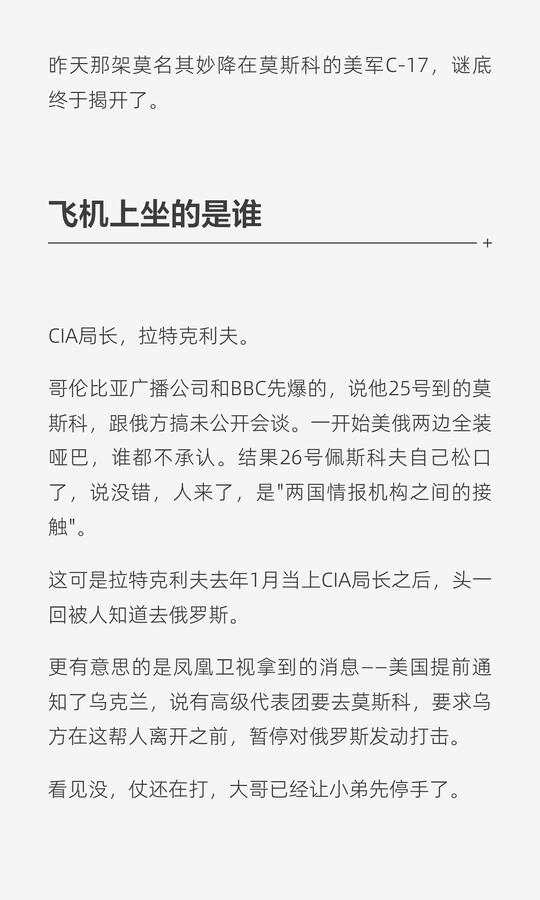 昨天那架莫名其妙降在莫斯科的美军C-17，谜底终于揭开了。

飞机上坐的是谁

+

CIA局长，拉特克利夫。

哥伦比亚广播公司和BBC先爆的，说他25号到的莫斯科，跟俄方搞未公开会谈。一开始美俄两边全装哑巴，谁都不承认。结果26号佩斯科夫自己松口了，说没错，人来了，是"两国情报机构之间的接触"。

这可是拉特克利夫去年1月当上CIA局长之后，头一回被人知道去俄罗斯。

更有意思的是凤凰卫视拿到的消息——美国提前通知了乌克兰，说有高级代表团要去莫斯科，要求乌方在这帮人离开之前，暂停对俄罗斯发动打击。

看见没，仗还在打，大哥已经让小弟先停手了。